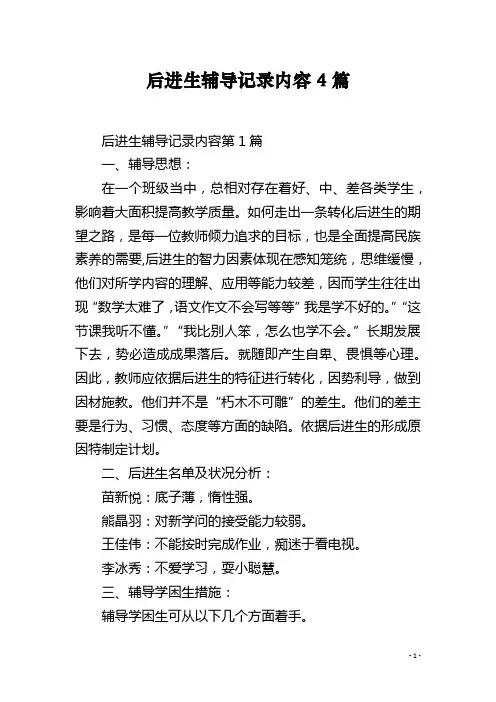 后进生辅导记录内容 4 篇

后进生辅导记录内容第 1 篇

一、辅导思想：

在一个班级当中，总相对存在着好、中、差各类学生，影响着大面积提高教学质量。如何走出一条转化后进生的期望之路，是每一位教师倾力追求的目标，也是全面提高民族素养的需要,后进生的智力因素体现在感知笼统，思维缓慢，他们对所学内容的理解、应用等能力较差，因而学生往往出现“数学太难了，语文作文不会写等等”我是学不好的。”“这节课我听不懂。”“我比别人笨，怎么也学不会。”长期发展下去，势必造成成果落后。就随即产生自卑、畏惧等心理。因此，教师应依据后进生的特征进行转化，因势利导，做到因材施教。他们并不是“朽木不可雕”的差生。他们的差主要是行为、习惯、态度等方面的缺陷。依据后进生的形成原因特制定计划。

二、后进生名单及状况分析：

苗新悦：底子薄，惰性强。

熊晶羽：对新学问的接受能力较弱。

王佳伟：不能按时完成作业，痴迷于看电视。

李冰秀：不爱学习，耍小聪慧。

三、辅导学困生措施：

辅导学困生可从以下几个方面着手。

- 1 -